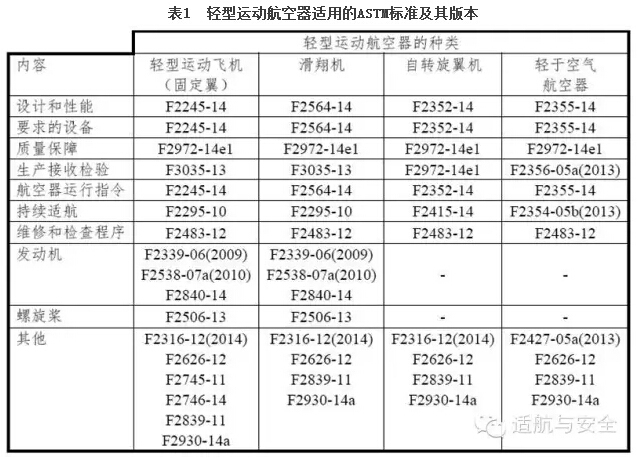 表1　轻型运动航空器适用的ASTM标准及其版本

| | 轻型运动航空器的种类 | | | |
|---|---|---|---|---|
| 内容 | 轻型运动飞机（固定翼） | 滑翔机 | 自转旋翼机 | 轻于空气航空器 |
| 设计和性能 | F2245-14 | F2564-14 | F2352-14 | F2355-14 |
| 要求的设备 | F2245-14 | F2564-14 | F2352-14 | F2355-14 |
| 质量保障 | F2972-14e1 | F2972-14e1 | F2972-14e1 | F2972-14e1 |
| 生产接收检验 | F3035-13 | F3035-13 | F2972-14e1 | F2356-05a(2013) |
| 航空器运行指令 | F2245-14 | F2564-14 | F2352-14 | F2355-14 |
| 持续适航 | F2295-10 | F2295-10 | F2415-14 | F2354-05b(2013) |
| 维修和检查程序 | F2483-12 | F2483-12 | F2483-12 | F2483-12 |
| 发动机 | F2339-06(2009) F2538-07a(2010) F2840-14 | F2339-06(2009) F2538-07a(2010) F2840-14 | - | - |
| 螺旋桨 | F2506-13 | F2506-13 | - | - |
| 其他 | F2316-12(2014) F2626-12 F2745-11 F2746-14 F2839-11 F2930-14a | F2316-12(2014) F2626-12 F2839-11 F2930-14a | F2316-12(2014) F2626-12 F2839-11 F2930-14a | F2427-05a(2013) F2626-12 F2839-11 F2930-14a |

适航与安全